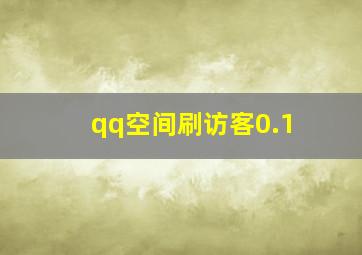 qq空间刷访客0.1